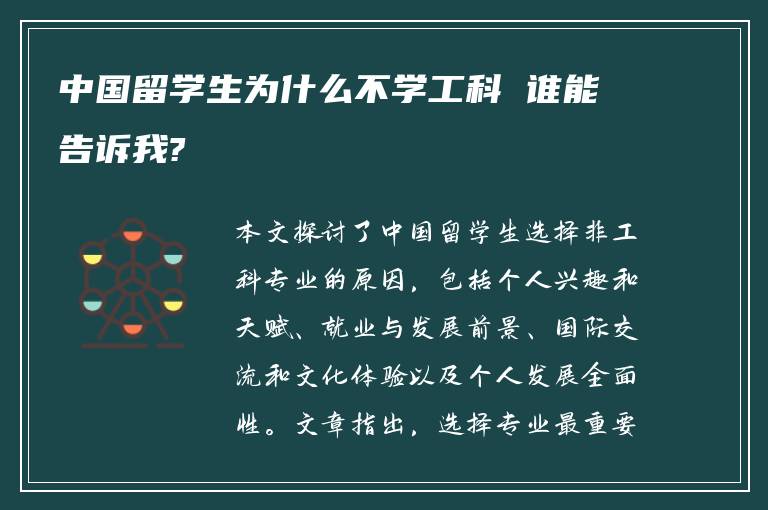 中国留学生为什么不学工科 谁能告诉我?

本文探讨了中国留学生选择非工科专业的原因，包括个人兴趣和天赋、就业与发展前景、国际交流和文化体验以及个人发展全面性。文章指出，选择专业最重要